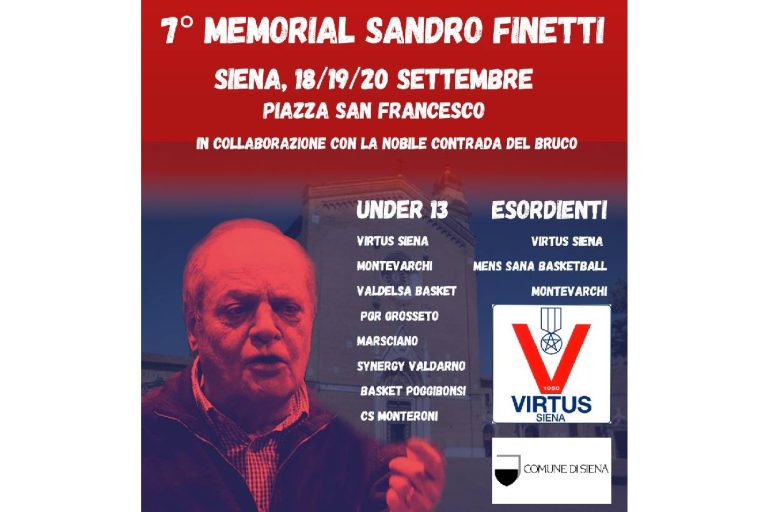 7° MEMORIAL SANDRO FINETTI

SIENA, 18/19/20 SETTEMBRE

PIAZZA SAN FRANCESCO

IN COLLABORAZIONE CON LA NOBILE CONTRADA DEL BRUCO

UNDER 13

VIRTUS SIENA

MONTEVARCHI

VALDELSA BASKET

PGR GROSSETO

MARSCIANO

SYNERGY VALDARNO

BASKET POGGIBONSI

CS MONTERONI

ESORDIENTI

VIRTUS SIENA

MENS SANA BASKETBALL

MONTEVARCHI

1950
VIRTUS
SIENA

COMUNE DI SIENA